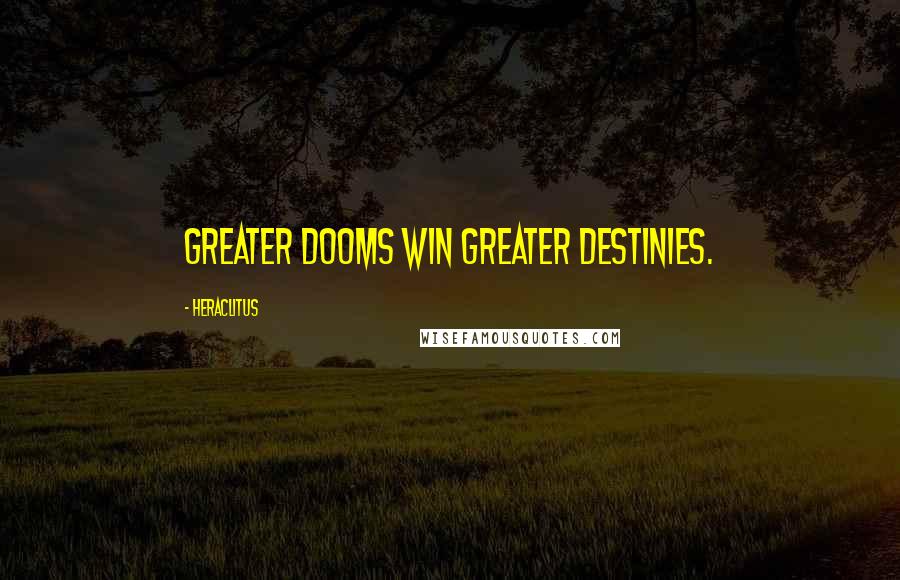 GREATER DOOMS WIN GREATER DESTINIES.

- HERACLITUS

WISEFAMOUSQUOTES.COM